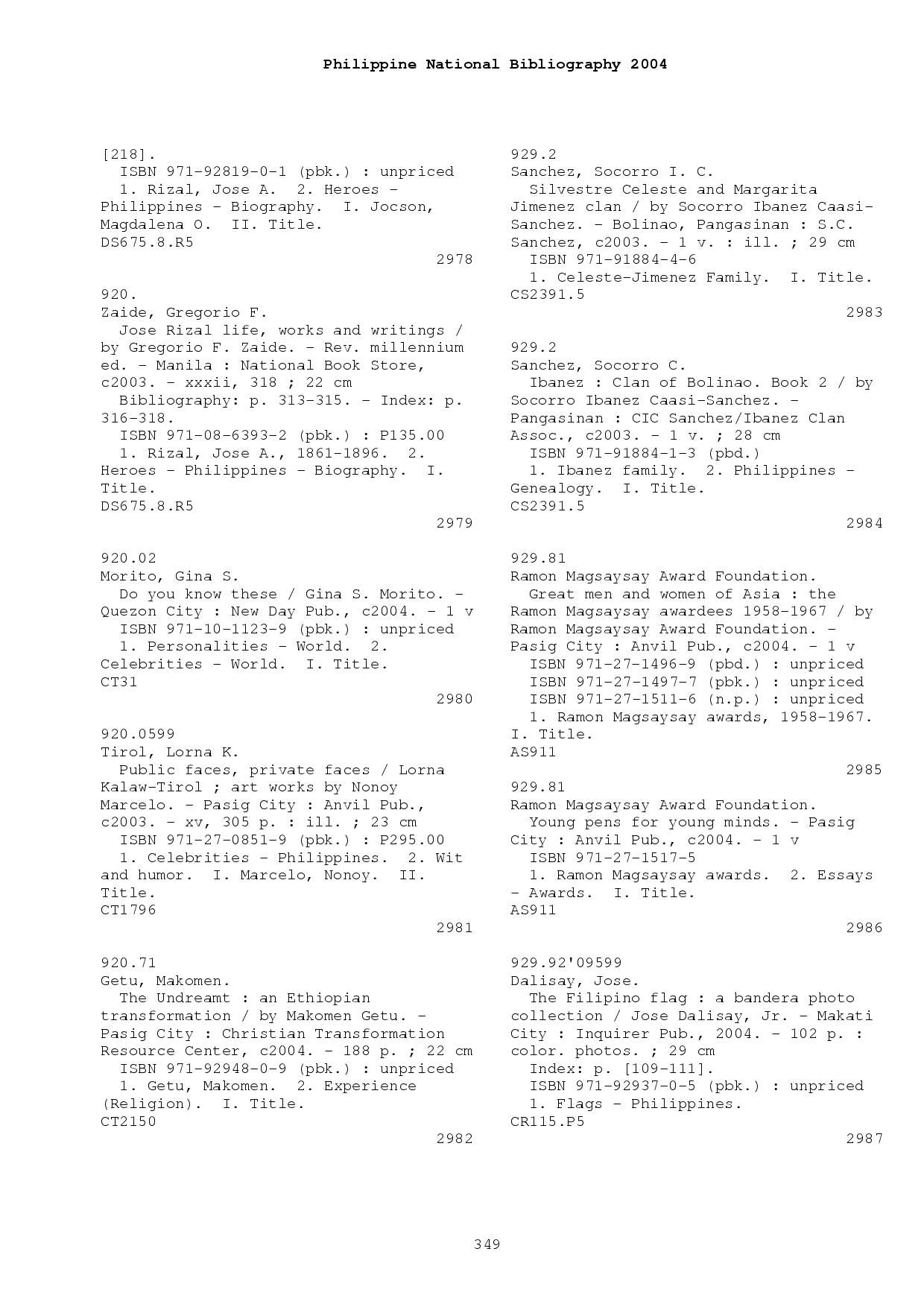 Philippine National Bibliography 2004

[218].
ISBN 971-92819-0-1 (pbk.) : unpriced
1. Rizal, Jose A. 2. Heroes - Philippines - Biography. I. Jocson, Magdalena O. II. Title.
DS675.8.R5
2978

920.
Zaide, Gregorio F.
Jose Rizal life, works and writings / by Gregorio F. Zaide. - Rev. millennium ed. - Manila : National Book Store, c2003. - xxxii, 318 ; 22 cm
Bibliography: p. 313-315. - Index: p. 316-318.
ISBN 971-08-6393-2 (pbk.) : P135.00
1. Rizal, Jose A., 1861-1896. 2. Heroes - Philippines - Biography. I. Title.
DS675.8.R5
2979

920.02
Morito, Gina S.
Do you know these / Gina S. Morito. - Quezon City : New Day Pub., c2004. - 1 v
ISBN 971-10-1123-9 (pbk.) : unpriced
1. Personalities - World. 2. Celebrities - World. I. Title.
CT31
2980

920.0599
Tirol, Lorna K.
Public faces, private faces / Lorna Kalaw-Tirol ; art works by Nonoy Marcelo. - Pasig City : Anvil Pub., c2003. - xv, 305 p. : ill. ; 23 cm
ISBN 971-27-0851-9 (pbk.) : P295.00
1. Celebrities - Philippines. 2. Wit and humor. I. Marcelo, Nonoy. II. Title.
CT1796
2981

920.71
Getu, Makomen.
The Undreamt : an Ethiopian transformation / by Makomen Getu. - Pasig City : Christian Transformation Resource Center, c2004. - 188 p. ; 22 cm
ISBN 971-92948-0-9 (pbk.) : unpriced
1. Getu, Makomen. 2. Experience (Religion). I. Title.
CT2150
2982

929.2
Sanchez, Socorro I. C.
Silvestre Celeste and Margarita Jimenez clan / by Socorro Ibanez Caasi-Sanchez. - Bolinao, Pangasinan : S.C. Sanchez, c2003. - 1 v. : ill. ; 29 cm
ISBN 971-91884-4-6
1. Celeste-Jimenez Family. I. Title.
CS2391.5
2983

929.2
Sanchez, Socorro C.
Ibanez : Clan of Bolinao. Book 2 / by Socorro Ibanez Caasi-Sanchez. - Pangasinan : CIC Sanchez/Ibanez Clan Assoc., c2003. - 1 v. ; 28 cm
ISBN 971-91884-1-3 (pbd.)
1. Ibanez family. 2. Philippines - Genealogy. I. Title.
CS2391.5
2984

929.81
Ramon Magsaysay Award Foundation.
Great men and women of Asia : the Ramon Magsaysay awardees 1958-1967 / by Ramon Magsaysay Award Foundation. - Pasig City : Anvil Pub., c2004. - 1 v
ISBN 971-27-1496-9 (pbd.) : unpriced
ISBN 971-27-1497-7 (pbk.) : unpriced
ISBN 971-27-1511-6 (n.p.) : unpriced
1. Ramon Magsaysay awards, 1958-1967. I. Title.
AS911
2985
929.81
Ramon Magsaysay Award Foundation.
Young pens for young minds. - Pasig City : Anvil Pub., c2004. - 1 v
ISBN 971-27-1517-5
1. Ramon Magsaysay awards. 2. Essays - Awards. I. Title.
AS911
2986

929.92'09599
Dalisay, Jose.
The Filipino flag : a bandera photo collection / Jose Dalisay, Jr. - Makati City : Inquirer Pub., 2004. - 102 p. : color. photos. ; 29 cm
Index: p. [109-111].
ISBN 971-92937-0-5 (pbk.) : unpriced
1. Flags - Philippines.
CR115.P5
2987

349